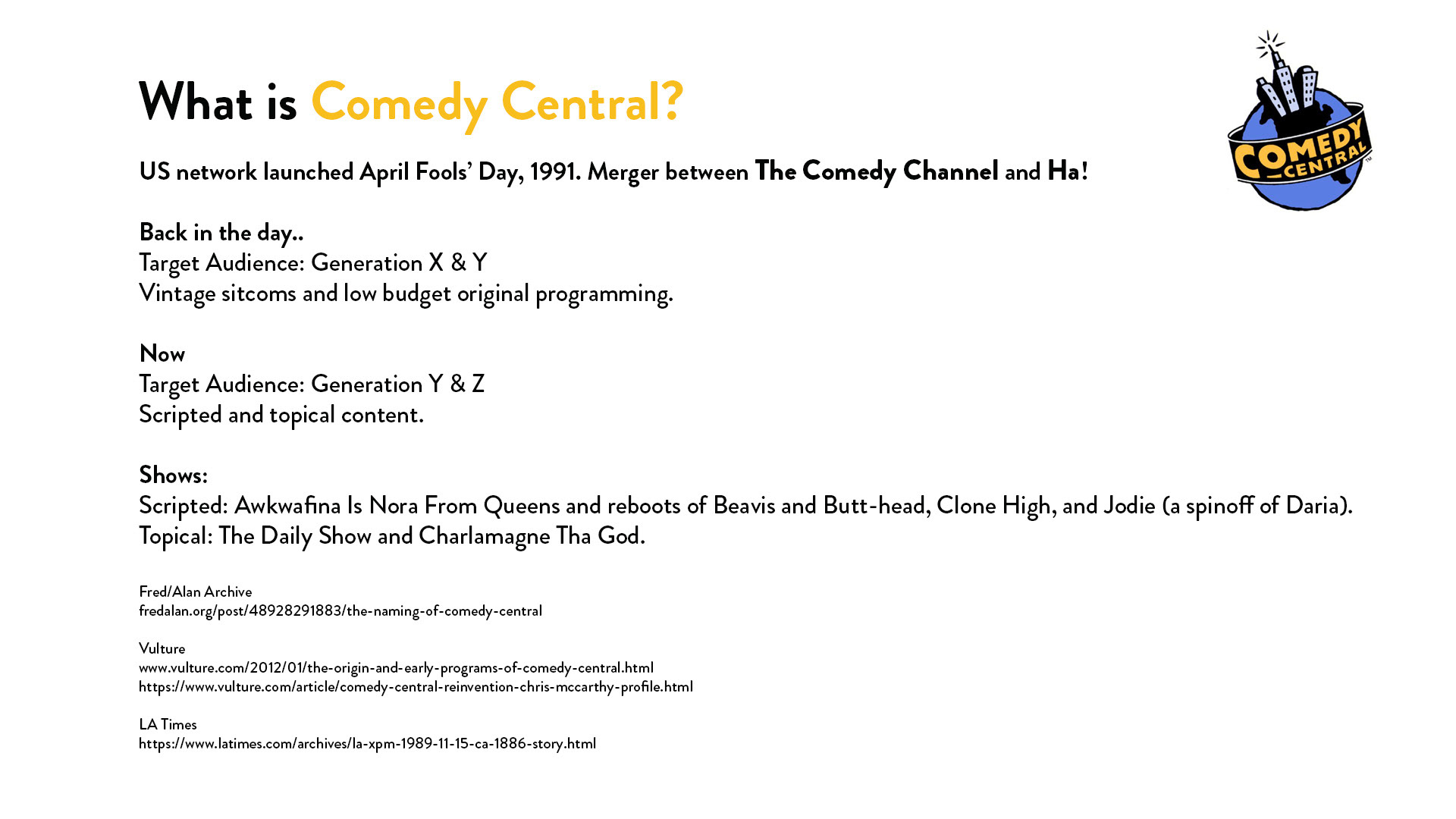 What is Comedy Central?

COMEDY CENTRAL

US network launched April Fools' Day, 1991. Merger between The Comedy Channel and Ha!

Back in the day..
Target Audience: Generation X & Y
Vintage sitcoms and low budget original programming.

Now
Target Audience: Generation Y & Z
Scripted and topical content.

Shows:
Scripted: Awkwafina Is Nora From Queens and reboots of Beavis and Butt-head, Clone High, and Jodie (a spinoff of Daria).
Topical: The Daily Show and Charlamagne Tha God.

Fred/Alan Archive
fredalan.org/post/48928291883/the-naming-of-comedy-central

Vulture
www.vulture.com/2012/01/the-origin-and-early-programs-of-comedy-central.html
https://www.vulture.com/article/comedy-central-reinvention-chris-mccarthy-profile.html

LA Times
https://www.latimes.com/archives/la-xpm-1989-11-15-ca-1886-story.html